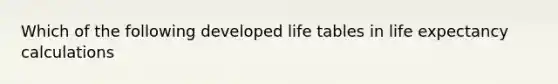 Which of the following developed life tables in life expectancy calculations